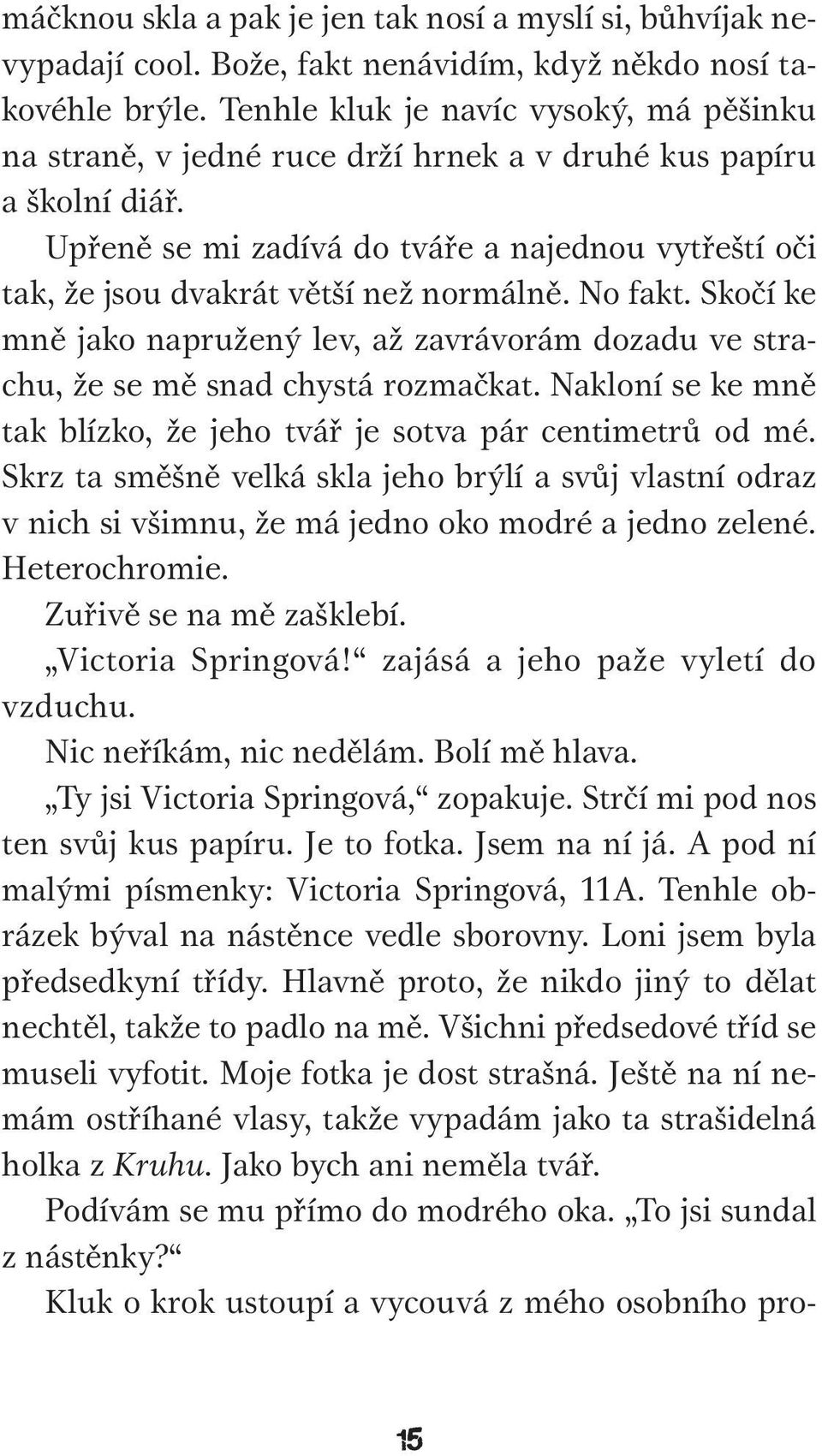 máčknou skla a pak je jen tak nosí a myslí si, bůhvíjak nevypadají cool. Bože, fakt nenávidím, když někdo nosí takovéhle brýle. Tenhle kluk je navíc vysoký, má pěšinku na straně, v jedné ruce drží hrnek a v druhé kus papíru a školní diář.

Upřeně se mi zadívá do tváře a najednou vytřeští oči tak, že jsou dvakrát větší než normálně. No fakt. Skočí ke mně jako napružený lev, až zavrávorám dozadu ve strachu, že se mě snad chystá rozmačkat. Nakloní se ke mně tak blízko, že jeho tvář je sotva pár centimetrů od mé. Skrz ta směšně velká skla jeho brýlí a svůj vlastní odraz v nich si všimnu, že má jedno oko modré a jedno zelené. Heterochromie.

Zuřivě se na mě zašklebí.

„Victoria Springová!“ zajásá a jeho paže vyletí do vzduchu.

Nic neříkám, nic nedělám. Bolí mě hlava.

„Ty jsi Victoria Springová,“ zopakuje. Strčí mi pod nos ten svůj kus papíru. Je to fotka. Jsem na ní já. A pod ní malými písmenky: Victoria Springová, 11A. Tenhle obrázek býval na nástěnce vedle sborovny. Loni jsem byla předsedkyní třídy. Hlavně proto, že nikdo jiný to dělat nechtěl, takže to padlo na mě. Všichni předsedové tříd se museli vyfotit. Moje fotka je dost strašná. Ještě na ní nemám ostříhané vlasy, takže vypadám jako ta strašidelná holka z Kruhu. Jako bych ani neměla tvář.

Podívám se mu přímo do modrého oka. „To jsi sundal z nástěnky?“

Kluk o krok ustoupí a vycouvá z mého osobního pro-

15